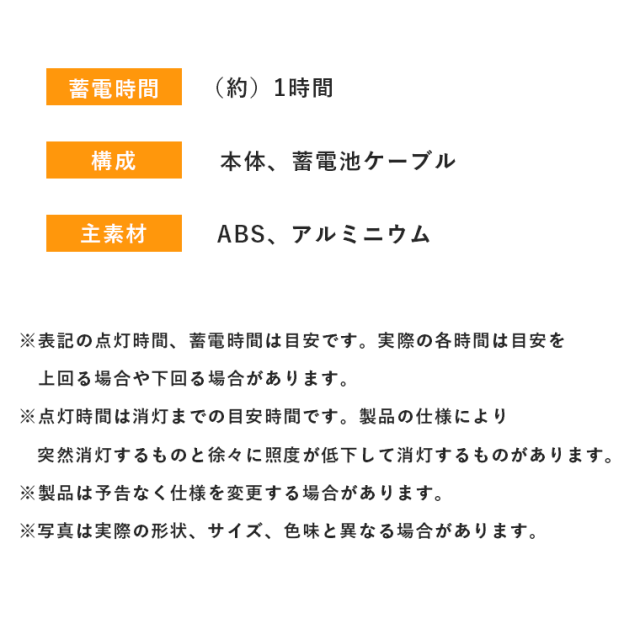 蓄電時間 (約)1時間

構成 本体、蓄電池ケーブル

主素材 ABS、アルミニウム

※表記の点灯時間、蓄電時間は目安です。実際の各時間は目安を上回る場合や下回る場合があります。

※点灯時間は消灯までの目安時間です。製品の仕様により突然消灯するものと徐々に照度が低下して消灯するものがあります。

※製品は予告なく仕様を変更する場合があります。

※写真は実際の形状、サイズ、色味と異なる場合があります。